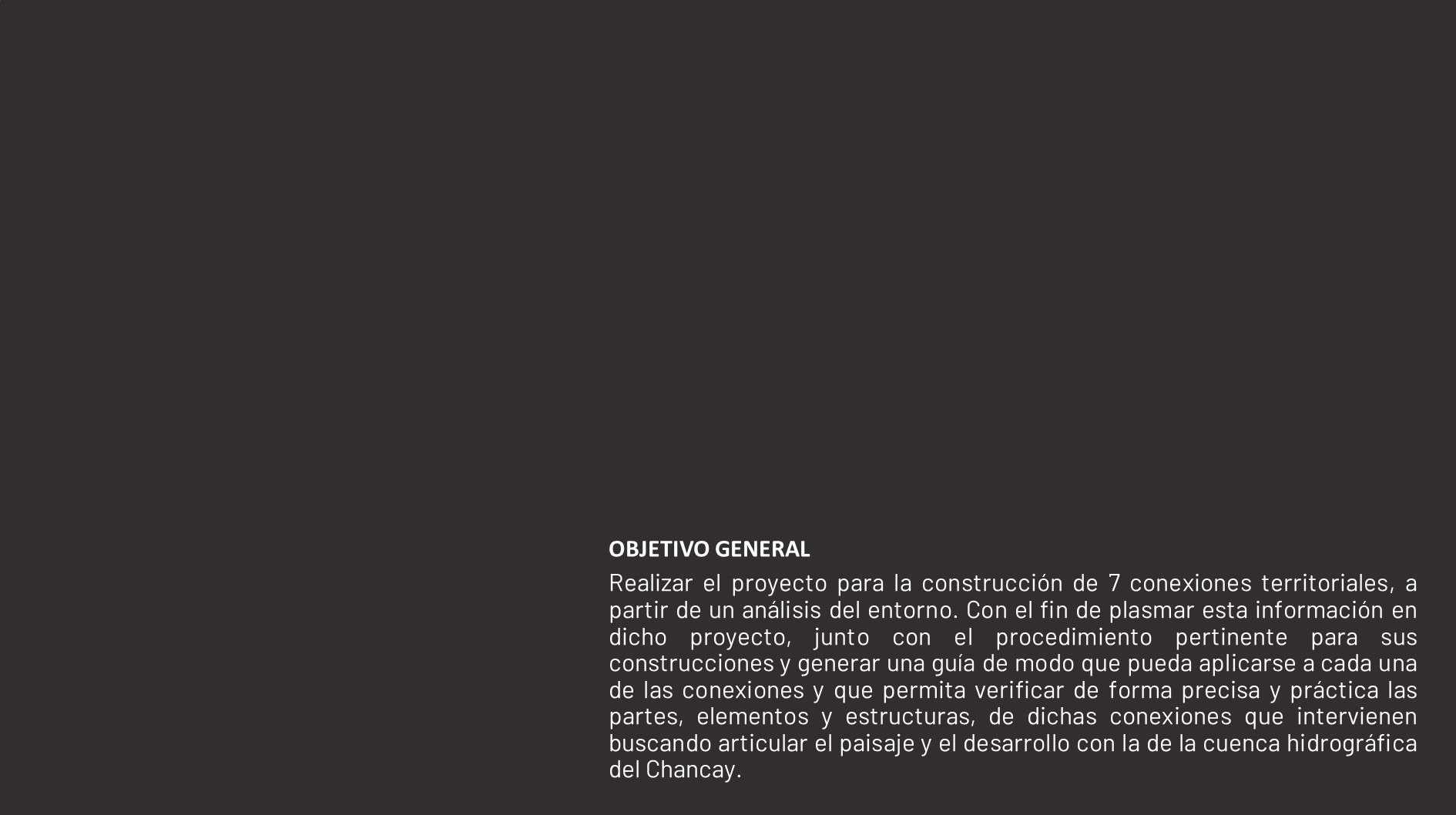 OBJETIVO GENERAL

Realizar el proyecto para la construcción de 7 conexiones territoriales, a partir de un análisis del entorno. Con el fin de plasmar esta información en dicho proyecto, junto con el procedimiento pertinente para sus construcciones y generar una guía de modo que pueda aplicarse a cada una de las conexiones y que permita verificar de forma precisa y práctica las partes, elementos y estructuras, de dichas conexiones que intervienen buscando articular el paisaje y el desarrollo con la de la cuenca hidrográfica del Chancay.